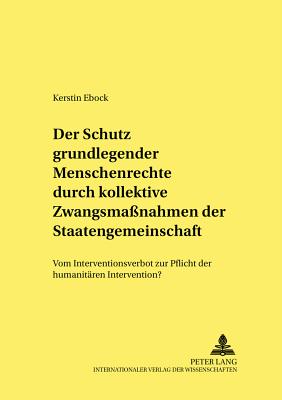 Kerstin Ebock

Der Schutz grundlegender Menschenrechte durch kollektive Zwangsmaßnahmen der Staatengemeinschaft

Vom Interventionsverbot zur Pflicht der humanitären Intervention?

PETER LANG
INTERNATIONALER VERLAG DER WISSENSCHAFTEN